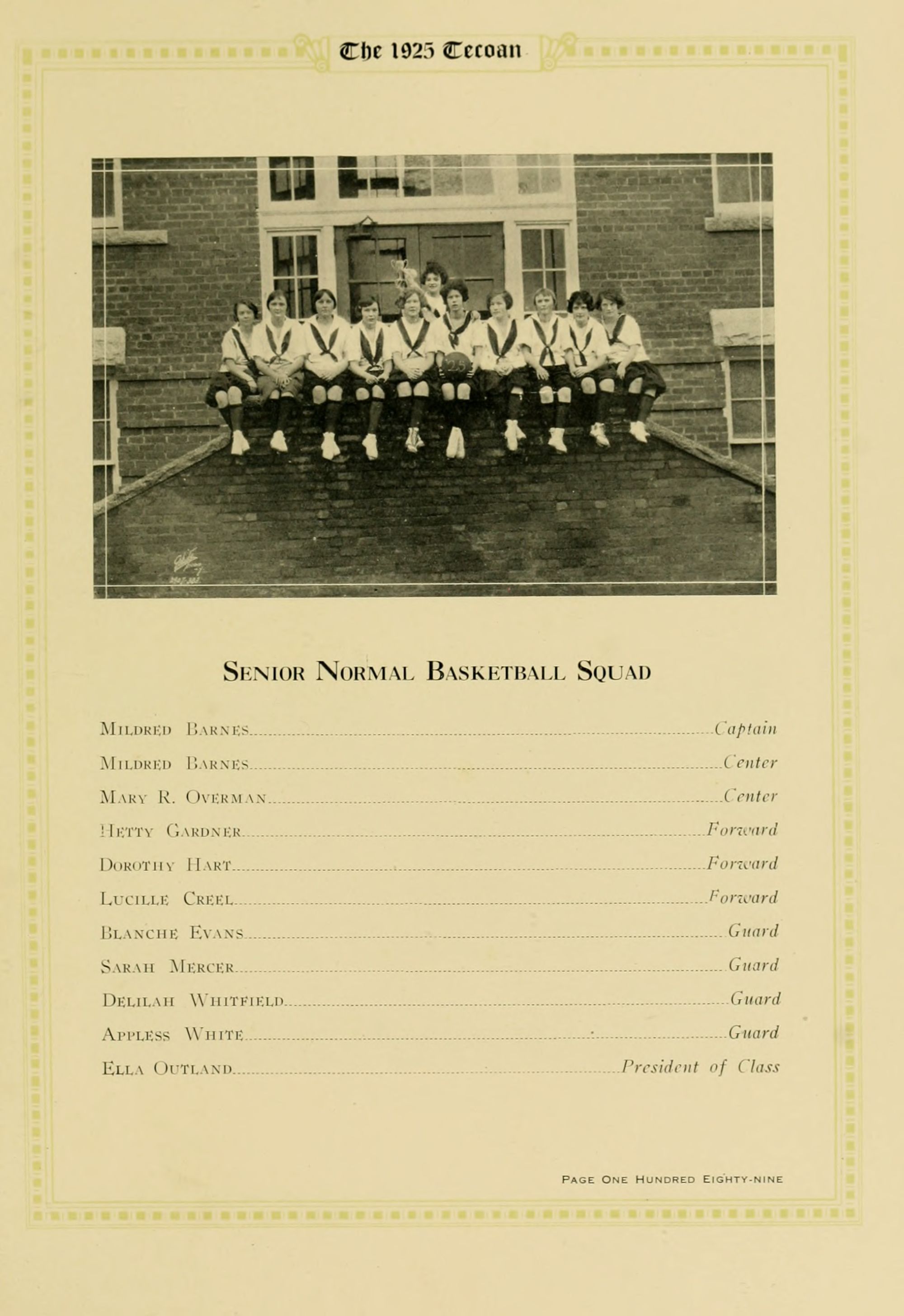 The 1925 Tecoan

Senior Normal Basketball Squad

Mildred Barnes Captain
Mildred Barnes Center
Mary R. Overman Center
Hetty Gardner Forward
Dorothy Hart Forward
Lucille Creel Forward
Blanche Evans Guard
Sarah Mercer Guard
Delilah Whitfield Guard
Appless White Guard
Ella Outland President of Class

Page One Hundred Eighty-nine